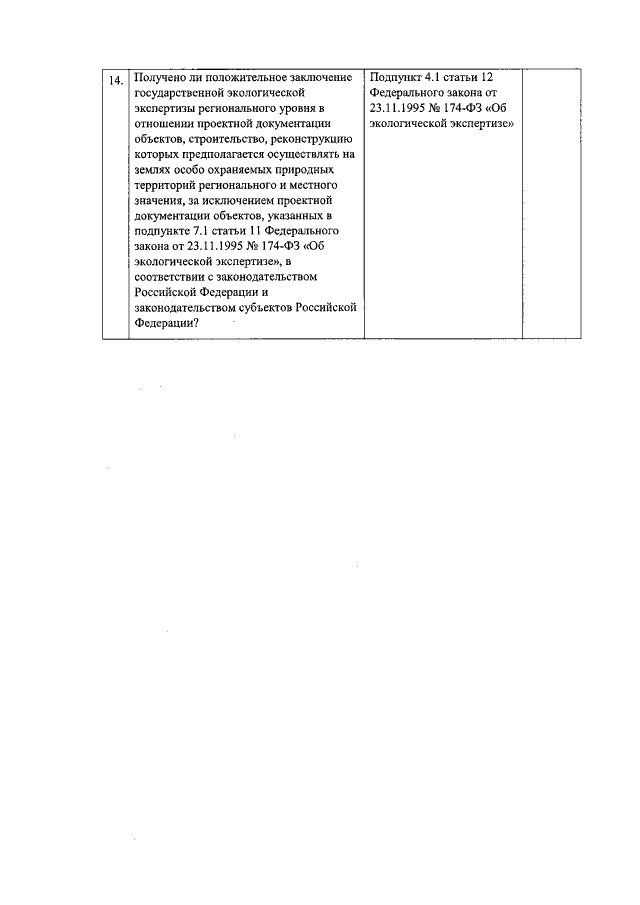 | 14. | Получено ли положительное заключение государственной экологической экспертизы регионального уровня в отношении проектной документации объектов, строительство, реконструкцию которых предполагается осуществлять на землях особо охраняемых природных территорий регионального и местного значения, за исключением проектной документации объектов, указанных в подпункте 7.1 статьи 11 Федерального закона от 23.11.1995 № 174-ФЗ «Об экологической экспертизе», в соответствии с законодательством Российской Федерации и законодательством субъектов Российской Федерации? | Подпункт 4.1 статьи 12 Федерального закона от 23.11.1995 № 174-ФЗ «Об экологической экспертизе» | |